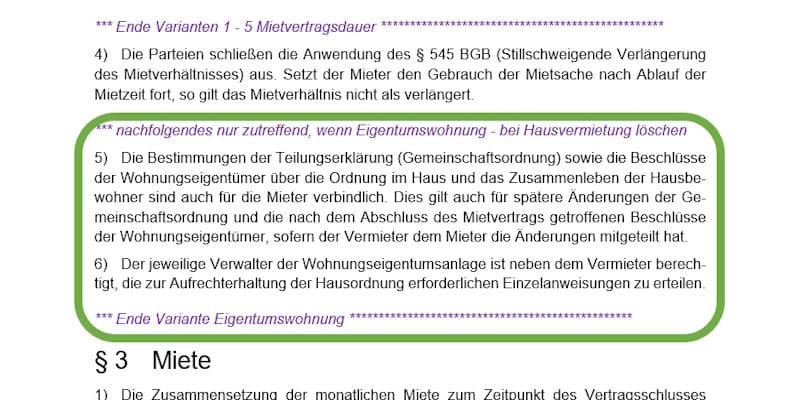 *** Ende Varianten 1 - 5 Mietvertragsdauer ***********************************************

4) Die Parteien schließen die Anwendung des § 545 BGB (Stillschweigende Verlängerung des Mietverhältnisses) aus. Setzt der Mieter den Gebrauch der Mietsache nach Ablauf der Mietzeit fort, so gilt das Mietverhältnis nicht als verlängert.

*** nachfolgendes nur zutreffend, wenn Eigentumswohnung - bei Hausvermietung löschen

5) Die Bestimmungen der Teilungserklärung (Gemeinschaftsordnung) sowie die Beschlüsse der Wohnungseigentümer über die Ordnung im Haus und das Zusammenleben der Hausbewohner sind auch für die Mieter verbindlich. Dies gilt auch für spätere Änderungen der Gemeinschaftsordnung und die nach dem Abschluss des Mietvertrags getroffenen Beschlüsse der Wohnungseigentümer, sofern der Vermieter dem Mieter die Änderungen mitgeteilt hat.

6) Der jeweilige Verwalter der Wohnungseigentumsanlage ist neben dem Vermieter berechtigt, die zur Aufrechterhaltung der Hausordnung erforderlichen Einzelanweisungen zu erteilen.

*** Ende Variante Eigentumswohnung ***********************************************

§ 3 Miete

1) Die Zusammensetzung der monatlichen Miete zum Zeitpunkt des Vertragsschlusses